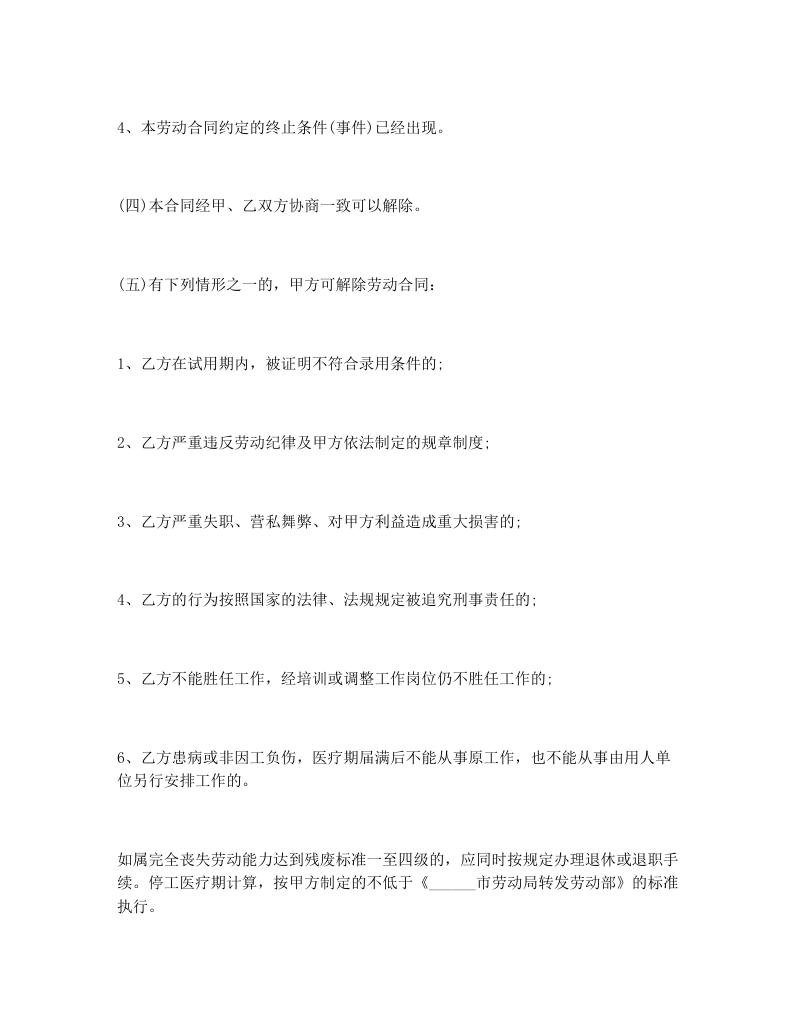 4、本劳动合同约定的终止条件(事件)已经出现。

(四)本合同经甲、乙双方协商一致可以解除。

(五)有下列情形之一的，甲方可解除劳动合同：

1、乙方在试用期内，被证明不符合录用条件的;

2、乙方严重违反劳动纪律及甲方依法制定的规章制度;

3、乙方严重失职、营私舞弊、对甲方利益造成重大损害的;

4、乙方的行为按照国家的法律、法规规定被追究刑事责任的;

5、乙方不能胜任工作，经培训或调整工作岗位仍不胜任工作的;

6、乙方患病或非因工负伤，医疗期届满后不能从事原工作，也不能从事由用人单位另行安排工作的。

如属完全丧失劳动能力达到残废标准一至四级的，应同时按规定办理退休或退职手续。停工医疗期计算，按甲方制定的不低于《______市劳动局转发劳动部》的标准执行。